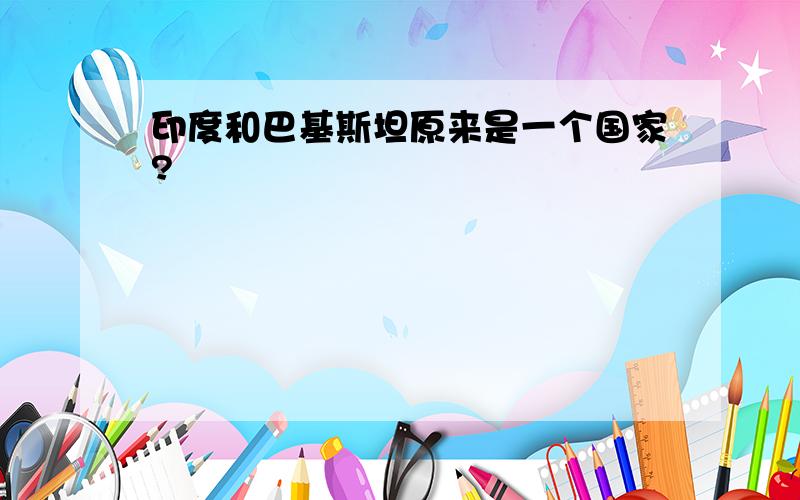 印度和巴基斯坦原来是一个国家?